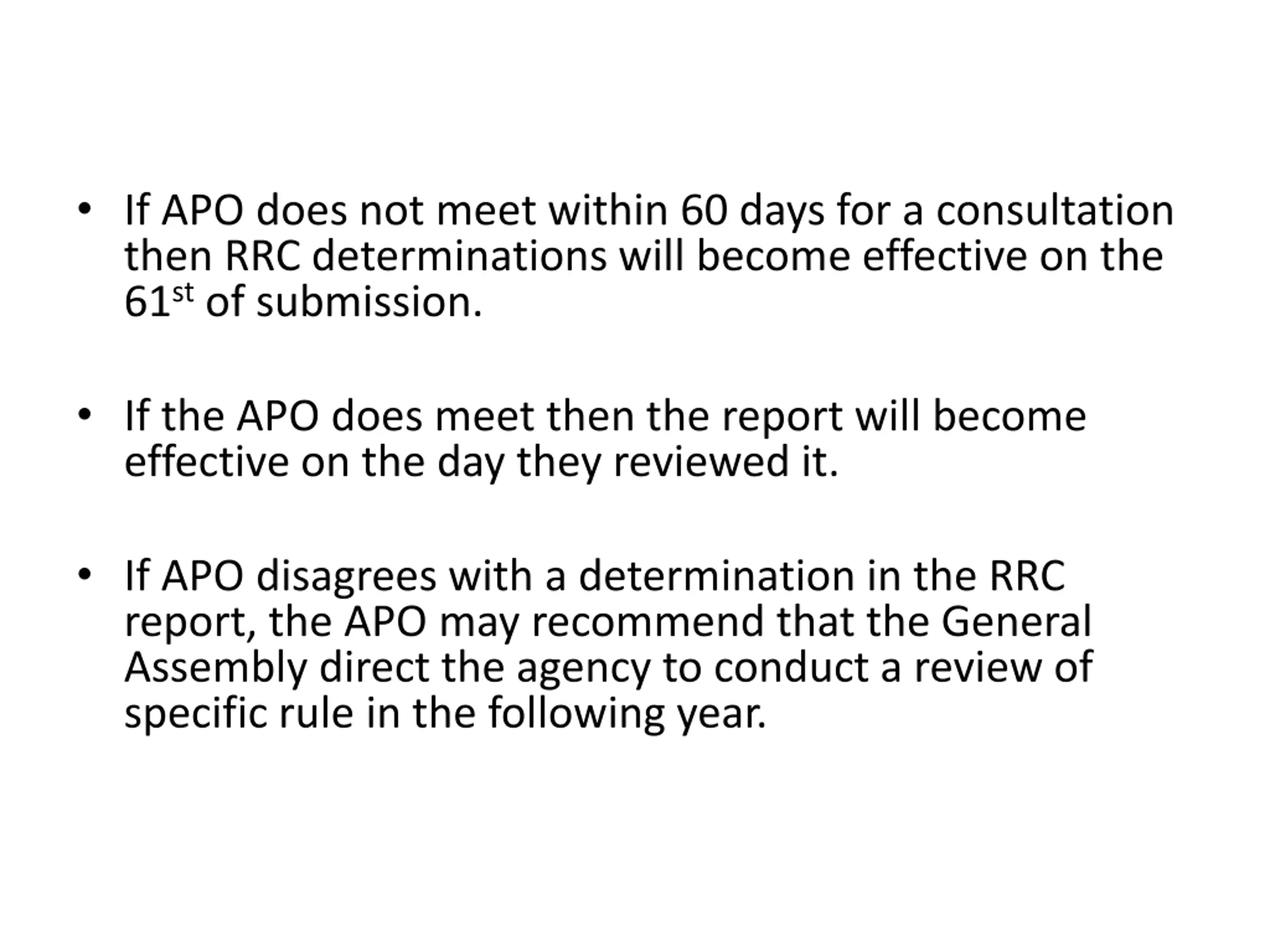 • If APO does not meet within 60 days for a consultation then RRC determinations will become effective on the 61st of submission.

• If the APO does meet then the report will become effective on the day they reviewed it.

• If APO disagrees with a determination in the RRC report, the APO may recommend that the General Assembly direct the agency to conduct a review of specific rule in the following year.